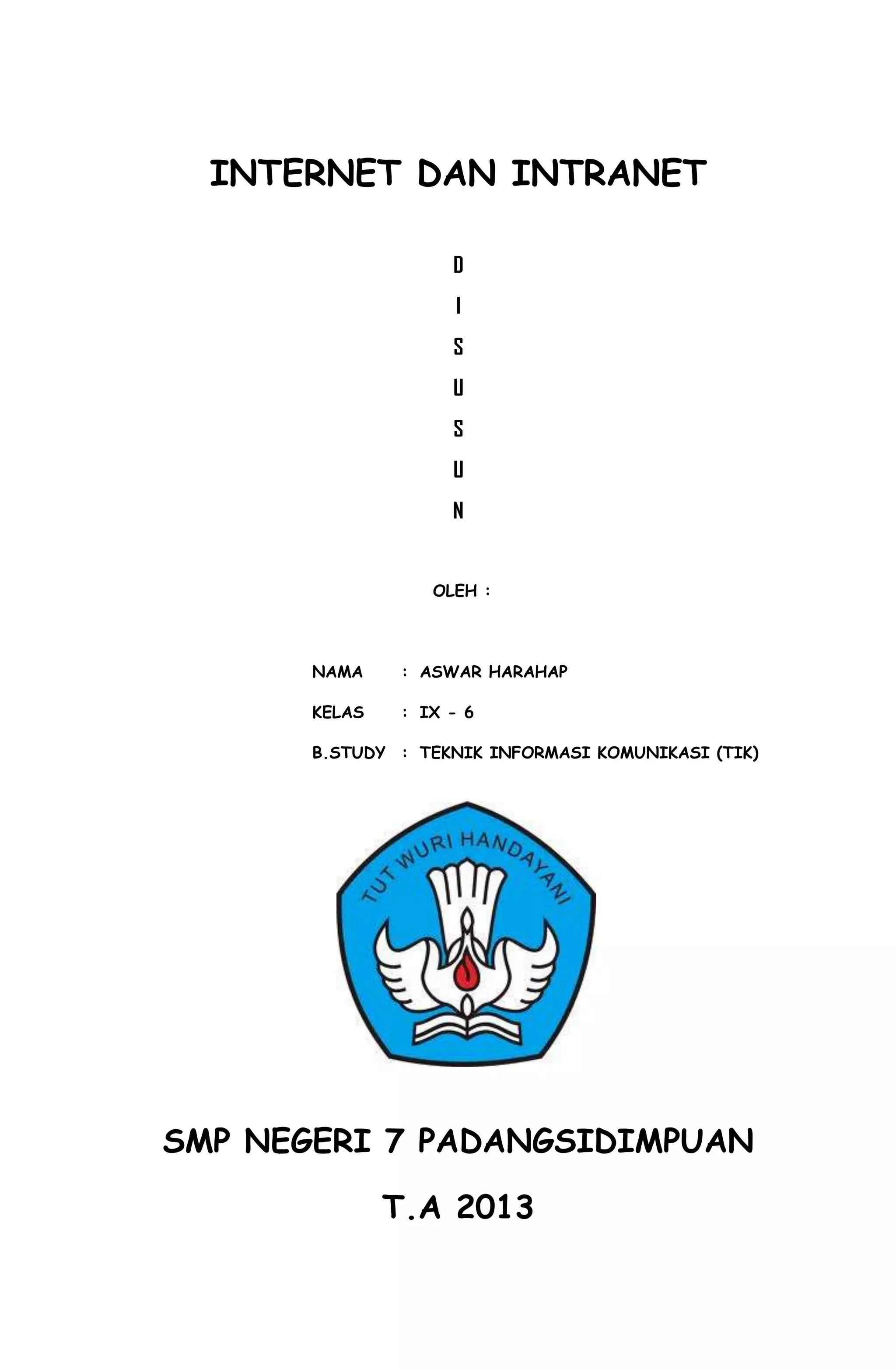 INTERNET DAN INTRANET

D
I
S
U
S
U
N

OLEH :

NAMA : ASWAR HARAHAP

KELAS : IX - 6

B.STUDY : TEKNIK INFORMASI KOMUNIKASI (TIK)

TUT WURI HANDAYANI

SMP NEGERI 7 PADANGSIDIMPUAN

T.A 2013